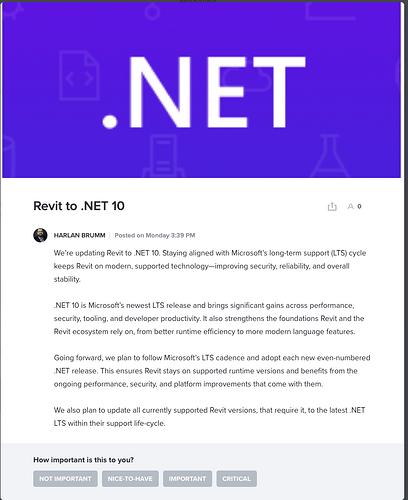 .NET

Revit to .NET 10

0

HARLAN BRUMM | Posted on Monday 3:39 PM

We're updating Revit to .NET 10. Staying aligned with Microsoft's long-term support (LTS) cycle keeps Revit on modern, supported technology—improving security, reliability, and overall stability.

.NET 10 is Microsoft's newest LTS release and brings significant gains across performance, security, tooling, and developer productivity. It also strengthens the foundations Revit and the Revit ecosystem rely on, from better runtime efficiency to more modern language features.

Going forward, we plan to follow Microsoft's LTS cadence and adopt each new even-numbered .NET release. This ensures Revit stays on supported runtime versions and benefits from the ongoing performance, security, and platform improvements that come with them.

We also plan to update all currently supported Revit versions, that require it, to the latest .NET LTS within their support life-cycle.

How important is this to you?

NOT IMPORTANT NICE-TO-HAVE IMPORTANT CRITICAL